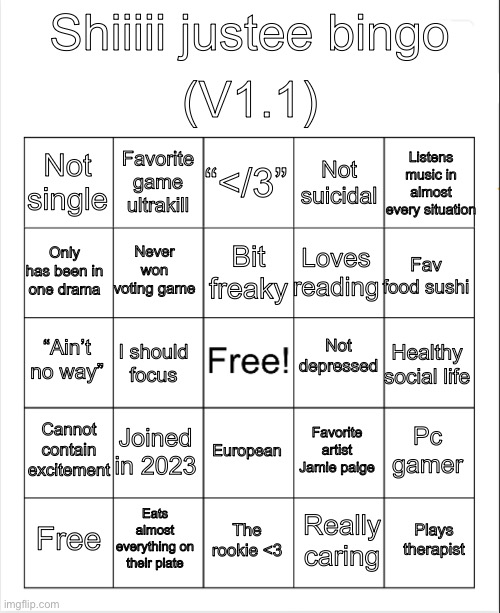 Shiiiii justee bingo (V1.1)

| Not single | Favorite game ultrakill | “</3” | Not suicidal | Listens music in almost every situation |
|---|---|---|---|---|
| Only has been in one drama | Never won voting game | Bit freaky | Loves reading | Fav food sushi |
| “Ain’t no way” | I should focus | Free! | Not depressed | Healthy social life |
| Cannot contain excitement | Joined in 2023 | European | Favorite artist Jamie paige | Pc gamer |
| Free | Eats almost everything on their plate | The rookie <3 | Really caring | Plays therapist |

imgflip.com